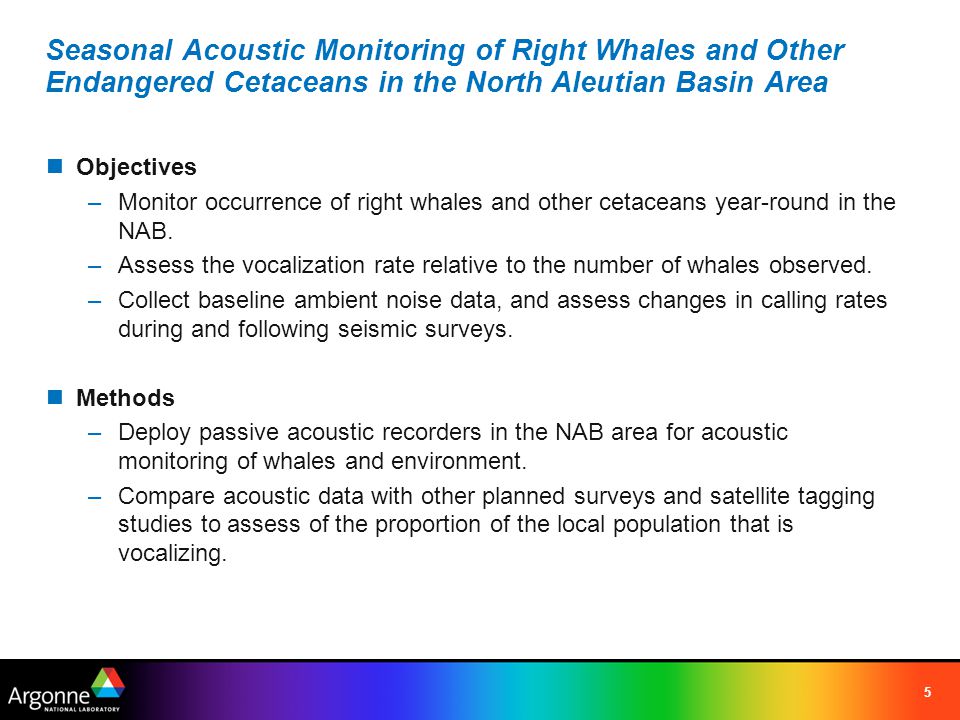 Seasonal Acoustic Monitoring of Right Whales and Other Endangered Cetaceans in the North Aleutian Basin Area

Objectives

– Monitor occurrence of right whales and other cetaceans year-round in the NAB.

– Assess the vocalization rate relative to the number of whales observed.

– Collect baseline ambient noise data, and assess changes in calling rates during and following seismic surveys.

Methods

– Deploy passive acoustic recorders in the NAB area for acoustic monitoring of whales and environment.

– Compare acoustic data with other planned surveys and satellite tagging studies to assess of the proportion of the local population that is vocalizing.

Argonne NATIONAL LABORATORY

5